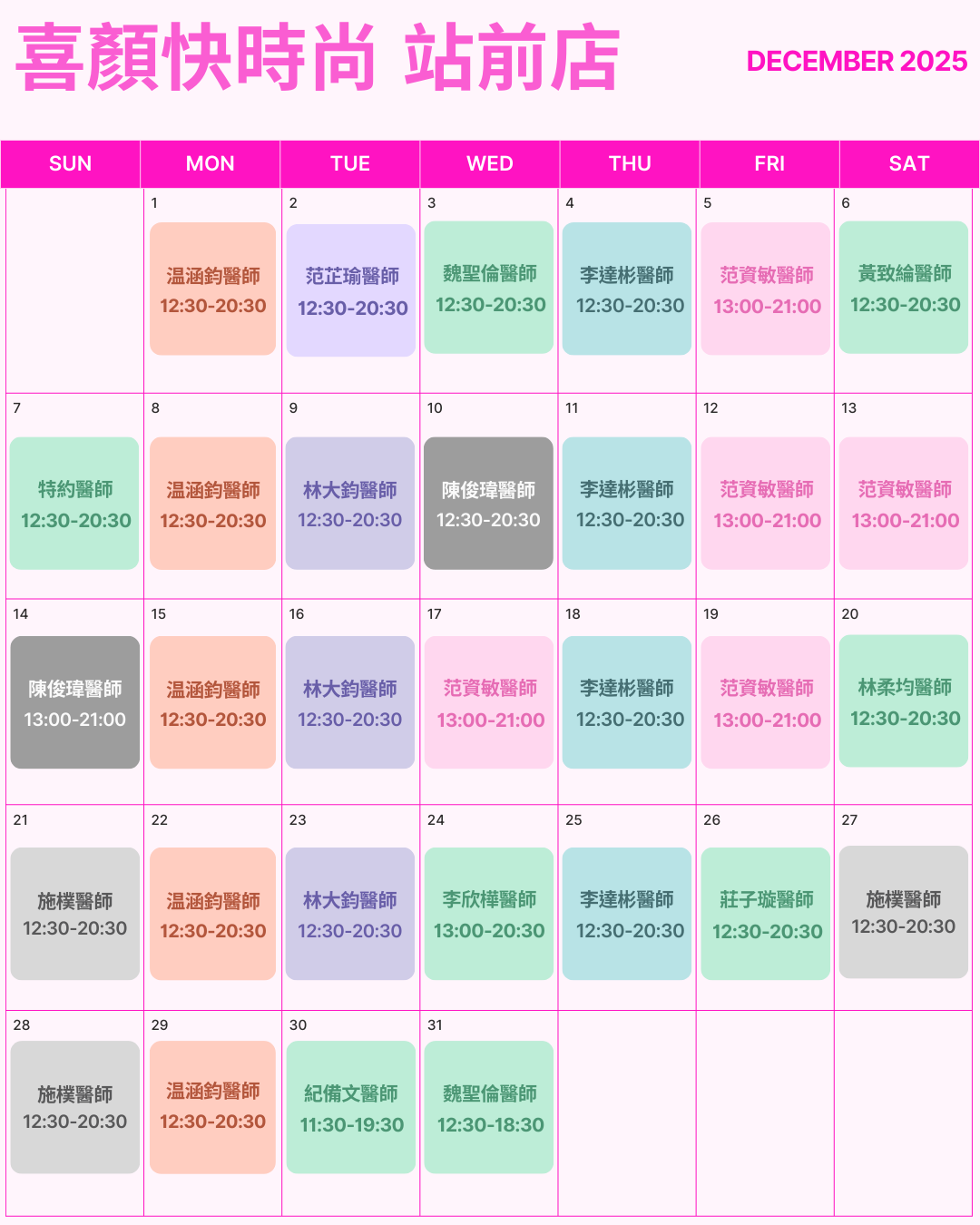 喜顏快時尚 站前店

DECEMBER 2025

| SUN | MON | TUE | WED | THU | FRI | SAT |
|---|---|---|---|---|---|---|
| | 1 温涵鈞醫師 12:30-20:30 | 2 范芷瑜醫師 12:30-20:30 | 3 魏聖倫醫師 12:30-20:30 | 4 李達彬醫師 12:30-20:30 | 5 范資敏醫師 13:00-21:00 | 6 黃致綸醫師 12:30-20:30 |
| 7 特約醫師 12:30-20:30 | 8 温涵鈞醫師 12:30-20:30 | 9 林大鈞醫師 12:30-20:30 | 10 陳俊瑋醫師 12:30-20:30 | 11 李達彬醫師 12:30-20:30 | 12 范資敏醫師 13:00-21:00 | 13 范資敏醫師 13:00-21:00 |
| 14 陳俊瑋醫師 13:00-21:00 | 15 温涵鈞醫師 12:30-20:30 | 16 林大鈞醫師 12:30-20:30 | 17 范資敏醫師 13:00-21:00 | 18 李達彬醫師 12:30-20:30 | 19 范資敏醫師 13:00-21:00 | 20 林柔均醫師 12:30-20:30 |
| 21 施樸醫師 12:30-20:30 | 22 温涵鈞醫師 12:30-20:30 | 23 林大鈞醫師 12:30-20:30 | 24 李欣樺醫師 13:00-20:30 | 25 李達彬醫師 12:30-20:30 | 26 莊子璇醫師 12:30-20:30 | 27 施樸醫師 12:30-20:30 |
| 28 施樸醫師 12:30-20:30 | 29 温涵鈞醫師 12:30-20:30 | 30 紀備文醫師 11:30-19:30 | 31 魏聖倫醫師 12:30-18:30 | | | |